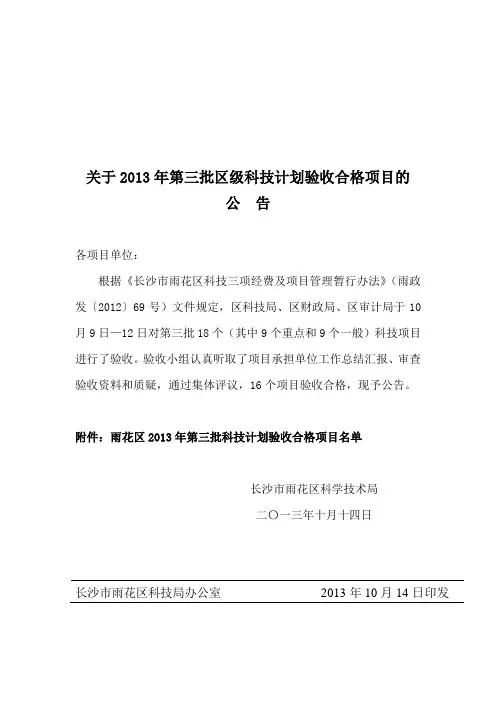 关于 2013 年第三批区级科技计划验收合格项目的
公　告

各项目单位：

根据《长沙市雨花区科技三项经费及项目管理暂行办法》（雨政发〔2012〕69 号）文件规定，区科技局、区财政局、区审计局于 10 月 9 日—12 日对第三批 18 个（其中 9 个重点和 9 个一般）科技项目进行了验收。验收小组认真听取了项目承担单位工作总结汇报、审查验收资料和质疑，通过集体评议，16 个项目验收合格，现予公告。

附件：雨花区 2013 年第三批科技计划验收合格项目名单

长沙市雨花区科学技术局
二〇一三年十月十四日

长沙市雨花区科技局办公室　　　　2013 年 10 月 14 日印发